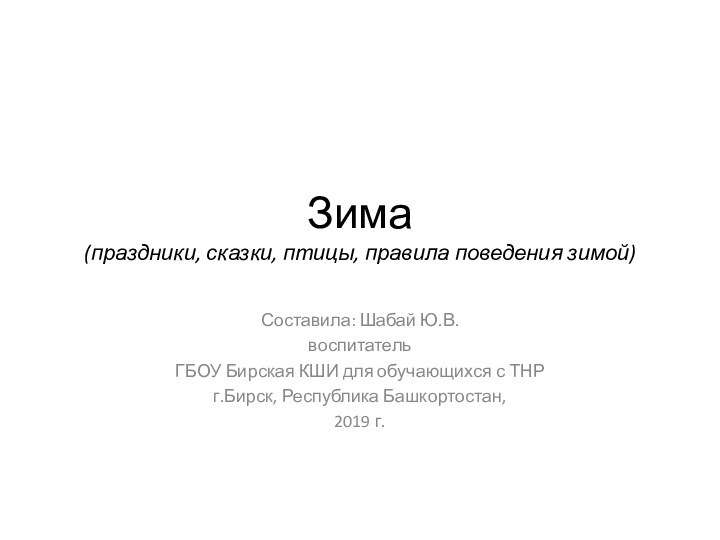 Зима
(праздники, сказки, птицы, правила поведения зимой)

Составила: Шабай Ю.В.
воспитатель
ГБОУ Бирская КШИ для обучающихся с ТНР
г.Бирск, Республика Башкортостан,
2019 г.